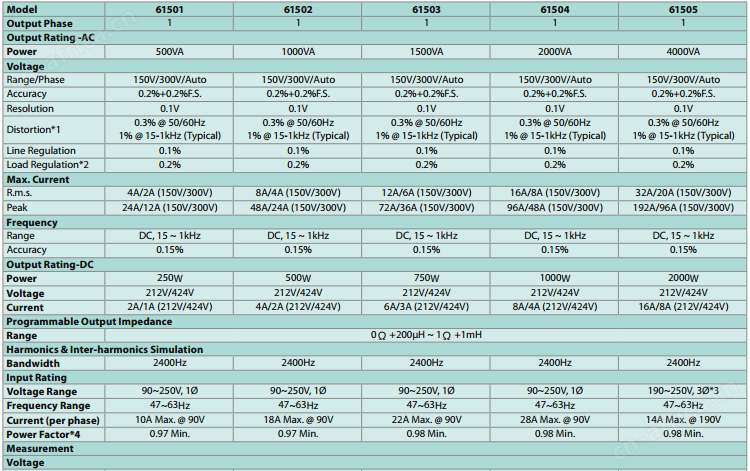 | Model | 61501 | 61502 | 61503 | 61504 | 61505 |
|---|---|---|---|---|---|
| Output Phase | 1 | 1 | 1 | 1 | 1 |
| Output Rating -AC | | | | | |
| Power | 500VA | 1000VA | 1500VA | 2000VA | 4000VA |
| Voltage | | | | | |
| Range/Phase | 150V/300V/Auto | 150V/300V/Auto | 150V/300V/Auto | 150V/300V/Auto | 150V/300V/Auto |
| Accuracy | 0.2%+0.2%F.S. | 0.2%+0.2%F.S. | 0.2%+0.2%F.S. | 0.2%+0.2%F.S. | 0.2%+0.2%F.S. |
| Resolution | 0.1V | 0.1V | 0.1V | 0.1V | 0.1V |
| Distortion*1 | 0.3% @ 50/60Hz 1% @ 15-1kHz (Typical) | 0.3% @ 50/60Hz 1% @ 15-1kHz (Typical) | 0.3% @ 50/60Hz 1% @ 15-1kHz (Typical) | 0.3% @ 50/60Hz 1% @ 15-1kHz (Typical) | 0.3% @ 50/60Hz 1% @ 15-1kHz (Typical) |
| Line Regulation | 0.1% | 0.1% | 0.1% | 0.1% | 0.1% |
| Load Regulation*2 | 0.2% | 0.2% | 0.2% | 0.2% | 0.2% |
| Max. Current | | | | | |
| R.m.s. | 4A/2A (150V/300V) | 8A/4A (150V/300V) | 12A/6A (150V/300V) | 16A/8A (150V/300V) | 32A/20A (150V/300V) |
| Peak | 24A/12A (150V/300V) | 48A/24A (150V/300V) | 72A/36A (150V/300V) | 96A/48A (150V/300V) | 192A/96A (150V/300V) |
| Frequency | | | | | |
| Range | DC, 15 ~ 1kHz | DC, 15 ~ 1kHz | DC, 15 ~ 1kHz | DC, 15 ~ 1kHz | DC, 15 ~ 1kHz |
| Accuracy | 0.15% | 0.15% | 0.15% | 0.15% | 0.15% |
| Output Rating-DC | | | | | |
| Power | 250W | 500W | 750W | 1000W | 2000W |
| Voltage | 212V/424V | 212V/424V | 212V/424V | 212V/424V | 212V/424V |
| Current | 2A/1A (212V/424V) | 4A/2A (212V/424V) | 6A/3A (212V/424V) | 8A/4A (212V/424V) | 16A/8A (212V/424V) |
| Programmable Output Impedance | | | | | |
| Range | 0Ω +200μH ~ 1Ω +1mH | | | | |
| Harmonics & Inter-harmonics Simulation | | | | | |
| Bandwidth | 2400Hz | 2400Hz | 2400Hz | 2400Hz | 2400Hz |
| Input Rating | | | | | |
| Voltage Range | 90~250V, 1Ø | 90~250V, 1Ø | 90~250V, 1Ø | 90~250V, 1Ø | 190~250V, 3Ø*3 |
| Frequency Range | 47~63Hz | 47~63Hz | 47~63Hz | 47~63Hz | 47~63Hz |
| Current (per phase) | 10A Max. @ 90V | 18A Max. @ 90V | 22A Max. @ 90V | 28A Max. @ 90V | 14A Max. @ 190V |
| Power Factor*4 | 0.97 Min. | 0.97 Min. | 0.98 Min. | 0.98 Min. | 0.98 Min. |
| Measurement | | | | | |
| Voltage | | | | | |